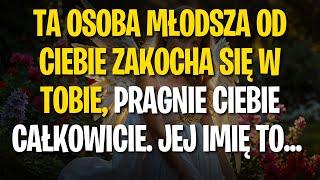 TA OSOBA MŁODSZA OD CIEBIE ZAKOCHA SIĘ W TOBIE, PRAGNIE CIEBIE CAŁKOWICIE. JEJ IMIĘ TO...